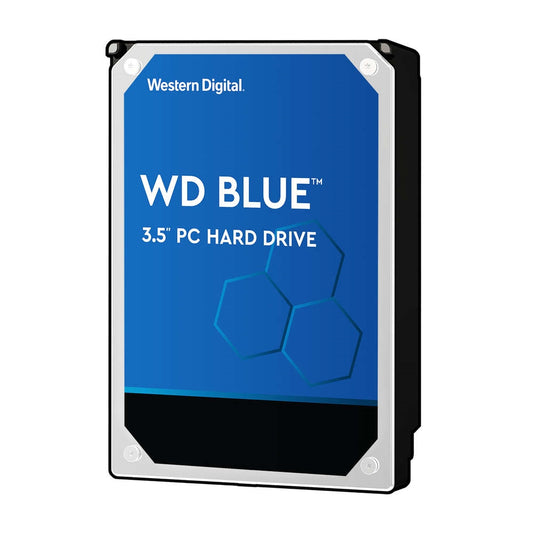 Western Digital.

WD BLUE™

3.5" PC HARD DRIVE